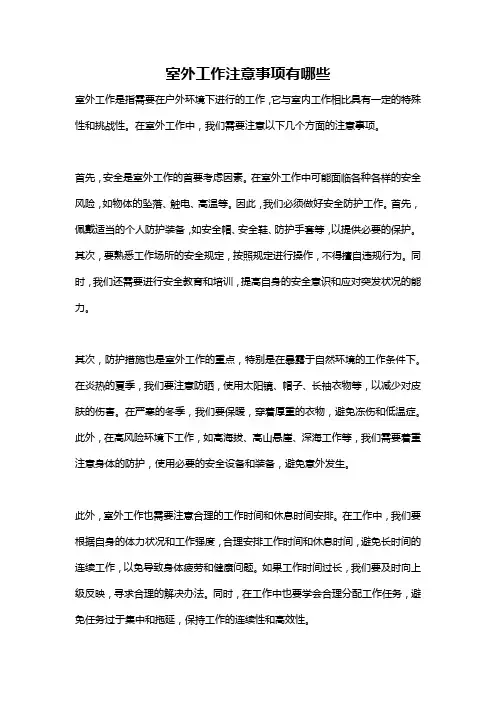 室外工作注意事项有哪些

室外工作是指需要在户外环境下进行的工作，它与室内工作相比具有一定的特殊性和挑战性。在室外工作中，我们需要注意以下几个方面的注意事项。

首先，安全是室外工作的首要考虑因素。在室外工作中可能面临各种各样的安全风险，如物体的坠落、触电、高温等。因此，我们必须做好安全防护工作。首先，佩戴适当的个人防护装备，如安全帽、安全鞋、防护手套等，以提供必要的保护。其次，要熟悉工作场所的安全规定，按照规定进行操作，不得擅自违规行为。同时，我们还需要进行安全教育和培训，提高自身的安全意识和应对突发状况的能力。

其次，防护措施也是室外工作的重点，特别是在暴露于自然环境的工作条件下。在炎热的夏季，我们要注意防晒，使用太阳镜、帽子、长袖衣物等，以减少对皮肤的伤害。在严寒的冬季，我们要保暖，穿着厚重的衣物，避免冻伤和低温症。此外，在高风险环境下工作，如高海拔、高山悬崖、深海工作等，我们需要着重注意身体的防护，使用必要的安全设备和装备，避免意外发生。

此外，室外工作也需要注意合理的工作时间和休息时间安排。在工作中，我们要根据自身的体力状况和工作强度，合理安排工作时间和休息时间，避免长时间的连续工作，以免导致身体疲劳和健康问题。如果工作时间过长，我们要及时向上级反映，寻求合理的解决办法。同时，在工作中也要学会合理分配工作任务，避免任务过于集中和拖延，保持工作的连续性和高效性。